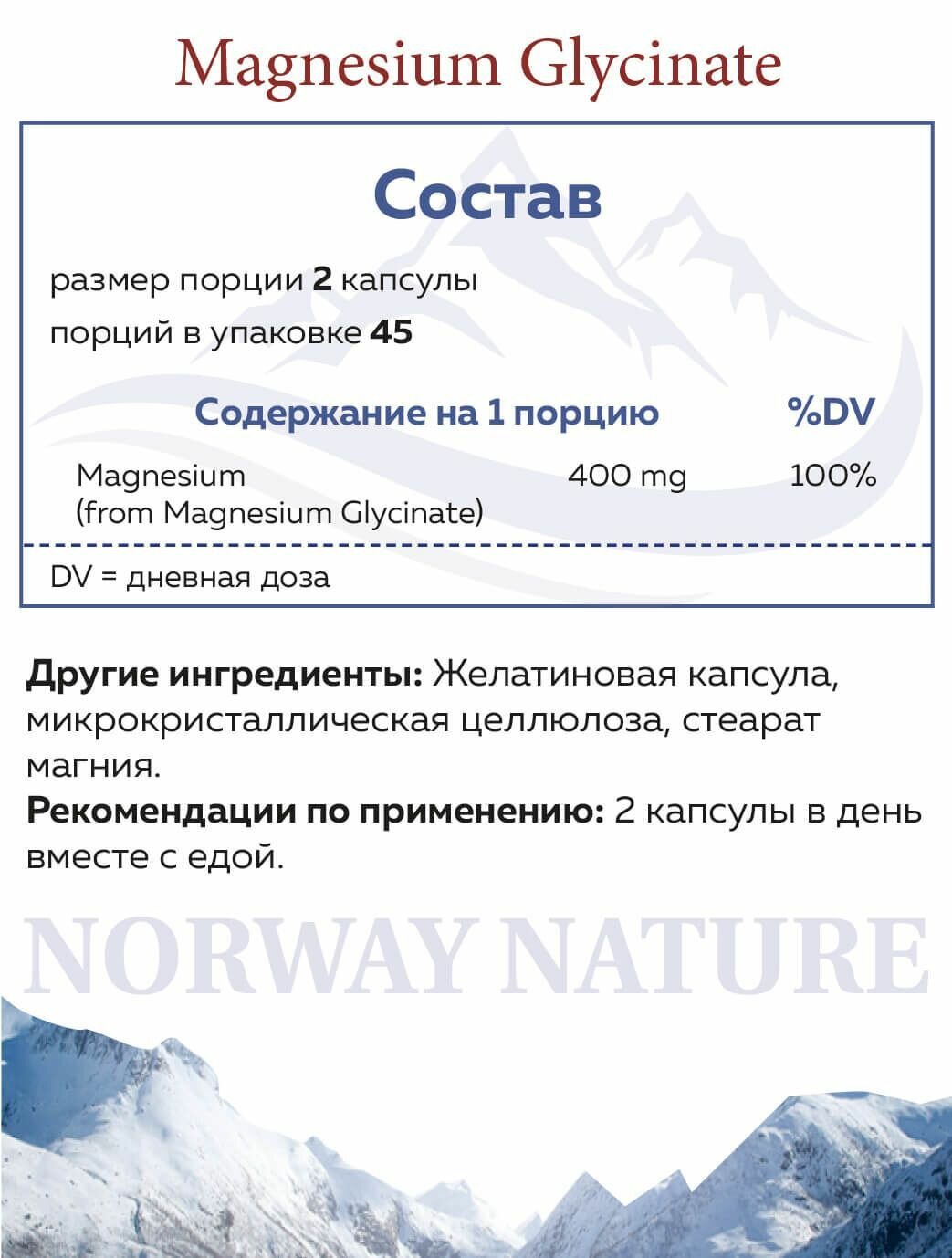 Magnesium Glycinate

Состав

размер порции 2 капсулы

порций в упаковке 45

| Содержание на 1 порцию | | %DV |
|---|---|---|
| Magnesium (from Magnesium Glycinate) | 400 mg | 100% |

DV = дневная доза

Другие ингредиенты: Желатиновая капсула, микрокристаллическая целлюлоза, стеарат магния.

Рекомендации по применению: 2 капсулы в день вместе с едой.

NORWAY NATURE